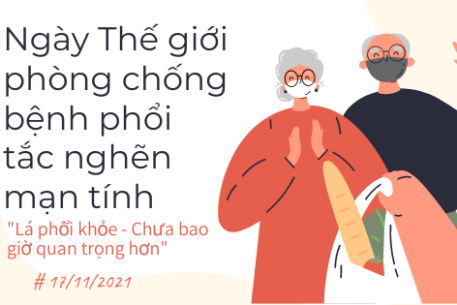 Ngày Thế giới phòng chống bệnh phổi tắc nghẽn mạn tính

"Lá phổi khỏe - Chưa bao giờ quan trọng hơn"

# 17/11/2021